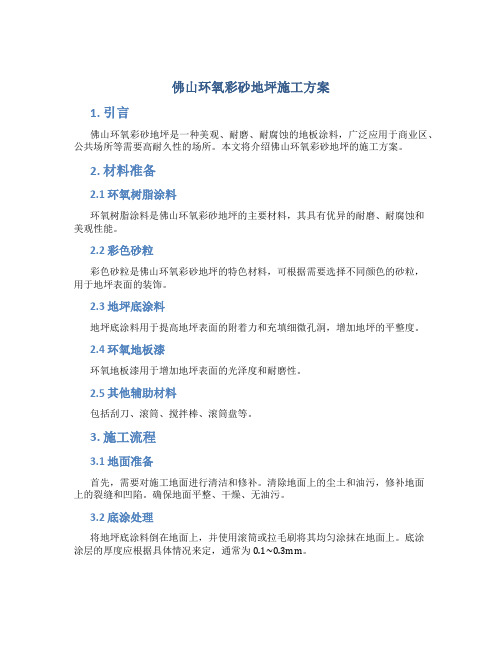 佛山环氧彩砂地坪施工方案

1. 引言

佛山环氧彩砂地坪是一种美观、耐磨、耐腐蚀的地板涂料，广泛应用于商业区、公共场所等需要高耐久性的场所。本文将介绍佛山环氧彩砂地坪的施工方案。

2. 材料准备

2.1 环氧树脂涂料

环氧树脂涂料是佛山环氧彩砂地坪的主要材料，其具有优异的耐磨、耐腐蚀和美观性能。

2.2 彩色砂粒

彩色砂粒是佛山环氧彩砂地坪的特色材料，可根据需要选择不同颜色的砂粒，用于地坪表面的装饰。

2.3 地坪底涂料

地坪底涂料用于提高地坪表面的附着力和充填细微孔洞，增加地坪的平整度。

2.4 环氧地板漆

环氧地板漆用于增加地坪表面的光泽度和耐磨性。

2.5 其他辅助材料

包括刮刀、滚筒、搅拌棒、滚筒盘等。

3. 施工流程

3.1 地面准备

首先，需要对施工地面进行清洁和修补。清除地面上的尘土和油污，修补地面上的裂缝和凹陷。确保地面平整、干燥、无油污。

3.2 底涂处理

将地坪底涂料倒在地面上，并使用滚筒或拉毛刷将其均匀涂抹在地面上。底涂涂层的厚度应根据具体情况来定，通常为 0.1~0.3mm。